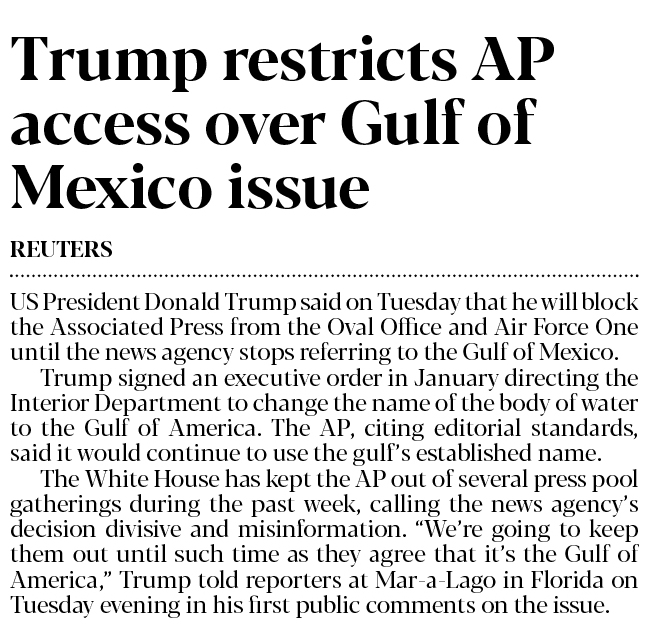 Trump restricts AP access over Gulf of Mexico issue

REUTERS

US President Donald Trump said on Tuesday that he will block the Associated Press from the Oval Office and Air Force One until the news agency stops referring to the Gulf of Mexico.

Trump signed an executive order in January directing the Interior Department to change the name of the body of water to the Gulf of America. The AP, citing editorial standards, said it would continue to use the gulf's established name.

The White House has kept the AP out of several press pool gatherings during the past week, calling the news agency's decision divisive and misinformation. "We're going to keep them out until such time as they agree that it's the Gulf of America," Trump told reporters at Mar-a-Lago in Florida on Tuesday evening in his first public comments on the issue.